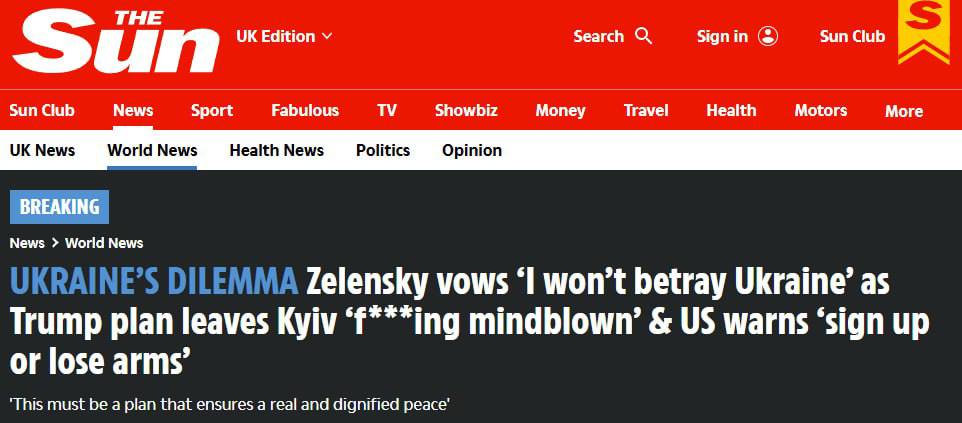 THE Sun UK Edition

Search Sign in Sun Club S

Sun Club News Sport Fabulous TV Showbiz Money Travel Health Motors More

UK News World News Health News Politics Opinion

BREAKING

News > World News

UKRAINE'S DILEMMA Zelensky vows 'I won't betray Ukraine' as Trump plan leaves Kyiv 'f***ing mindblown' & US warns 'sign up or lose arms'

'This must be a plan that ensures a real and dignified peace'